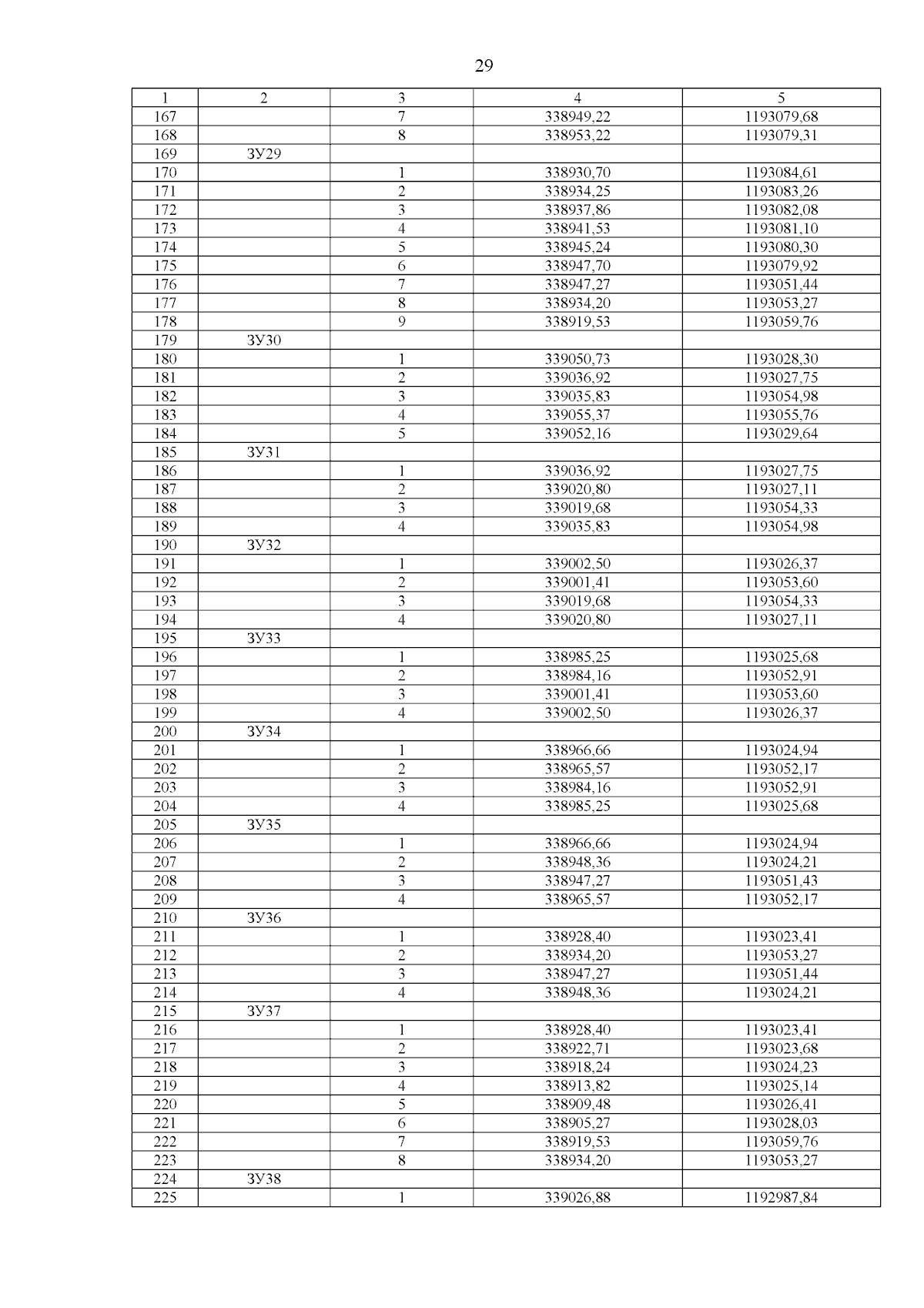 29

| 1 | 2 | 3 | 4 | 5 |
|---|---|---|---|---|
| 167 |  | 7 | 338949,22 | 1193079,68 |
| 168 |  | 8 | 338953,22 | 1193079,31 |
| 169 | ЗУ29 |  |  |  |
| 170 |  | 1 | 338930,70 | 1193084,61 |
| 171 |  | 2 | 338934,25 | 1193083,26 |
| 172 |  | 3 | 338937,86 | 1193082,08 |
| 173 |  | 4 | 338941,53 | 1193081,10 |
| 174 |  | 5 | 338945,24 | 1193080,30 |
| 175 |  | 6 | 338947,70 | 1193079,92 |
| 176 |  | 7 | 338947,27 | 1193051,44 |
| 177 |  | 8 | 338934,20 | 1193053,27 |
| 178 |  | 9 | 338919,53 | 1193059,76 |
| 179 | ЗУ30 |  |  |  |
| 180 |  | 1 | 339050,73 | 1193028,30 |
| 181 |  | 2 | 339036,92 | 1193027,75 |
| 182 |  | 3 | 339035,83 | 1193054,98 |
| 183 |  | 4 | 339055,37 | 1193055,76 |
| 184 |  | 5 | 339052,16 | 1193029,64 |
| 185 | ЗУ31 |  |  |  |
| 186 |  | 1 | 339036,92 | 1193027,75 |
| 187 |  | 2 | 339020,80 | 1193027,11 |
| 188 |  | 3 | 339019,68 | 1193054,33 |
| 189 |  | 4 | 339035,83 | 1193054,98 |
| 190 | ЗУ32 |  |  |  |
| 191 |  | 1 | 339002,50 | 1193026,37 |
| 192 |  | 2 | 339001,41 | 1193053,60 |
| 193 |  | 3 | 339019,68 | 1193054,33 |
| 194 |  | 4 | 339020,80 | 1193027,11 |
| 195 | ЗУ33 |  |  |  |
| 196 |  | 1 | 338985,25 | 1193025,68 |
| 197 |  | 2 | 338984,16 | 1193052,91 |
| 198 |  | 3 | 339001,41 | 1193053,60 |
| 199 |  | 4 | 339002,50 | 1193026,37 |
| 200 | ЗУ34 |  |  |  |
| 201 |  | 1 | 338966,66 | 1193024,94 |
| 202 |  | 2 | 338965,57 | 1193052,17 |
| 203 |  | 3 | 338984,16 | 1193052,91 |
| 204 |  | 4 | 338985,25 | 1193025,68 |
| 205 | ЗУ35 |  |  |  |
| 206 |  | 1 | 338966,66 | 1193024,94 |
| 207 |  | 2 | 338948,36 | 1193024,21 |
| 208 |  | 3 | 338947,27 | 1193051,43 |
| 209 |  | 4 | 338965,57 | 1193052,17 |
| 210 | ЗУ36 |  |  |  |
| 211 |  | 1 | 338928,40 | 1193023,41 |
| 212 |  | 2 | 338934,20 | 1193053,27 |
| 213 |  | 3 | 338947,27 | 1193051,44 |
| 214 |  | 4 | 338948,36 | 1193024,21 |
| 215 | ЗУ37 |  |  |  |
| 216 |  | 1 | 338928,40 | 1193023,41 |
| 217 |  | 2 | 338922,71 | 1193023,68 |
| 218 |  | 3 | 338918,24 | 1193024,23 |
| 219 |  | 4 | 338913,82 | 1193025,14 |
| 220 |  | 5 | 338909,48 | 1193026,41 |
| 221 |  | 6 | 338905,27 | 1193028,03 |
| 222 |  | 7 | 338919,53 | 1193059,76 |
| 223 |  | 8 | 338934,20 | 1193053,27 |
| 224 | ЗУ38 |  |  |  |
| 225 |  | 1 | 339026,88 | 1192987,84 |